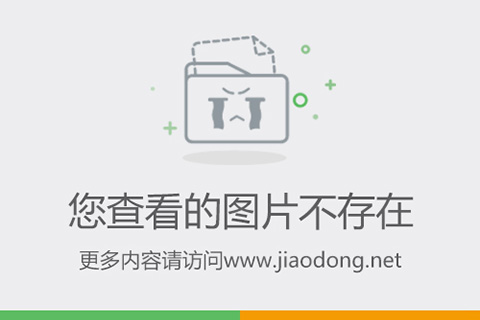 您查看的图片不存在

更多内容请访问www.jiaodong.net